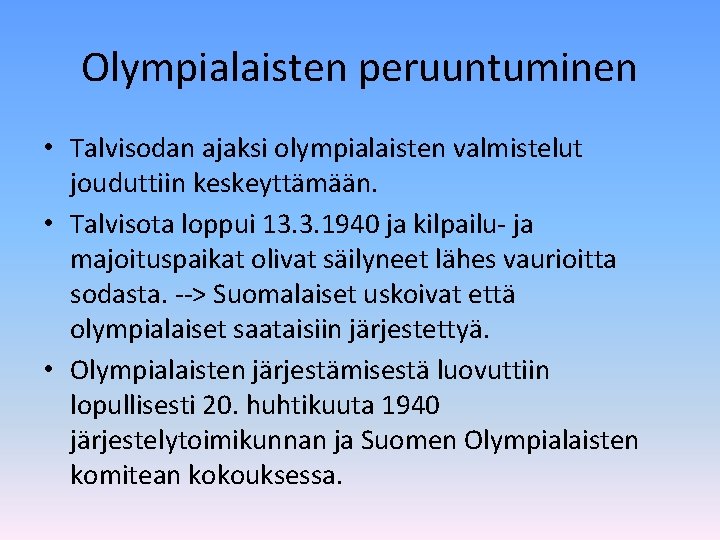 Olympialaisten peruuntuminen

• Talvisodan ajaksi olympialaisten valmistelut jouduttiin keskeyttämään.
• Talvisota loppui 13.3.1940 ja kilpailu- ja majoituspaikat olivat säilyneet lähes vaurioitta sodasta. --> Suomalaiset uskoivat että olympialaiset saataisiin järjestettyä.
• Olympialaisten järjestämisestä luovuttiin lopullisesti 20. huhtikuuta 1940 järjestelytoimikunnan ja Suomen Olympialaisten komitean kokouksessa.